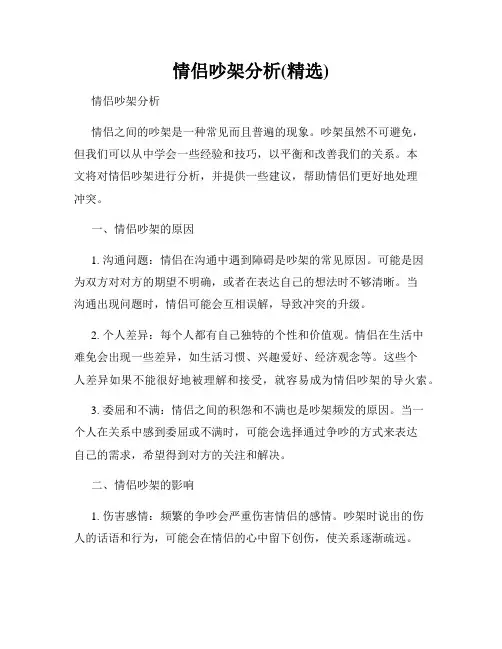 情侣吵架分析(精选)

情侣吵架分析

情侣之间的吵架是一种常见而且普遍的现象。吵架虽然不可避免，但我们可以从中学会一些经验和技巧，以平衡和改善我们的关系。本文将对情侣吵架进行分析，并提供一些建议，帮助情侣们更好地处理冲突。

一、情侣吵架的原因

1. 沟通问题：情侣在沟通中遇到障碍是吵架的常见原因。可能是因为双方对对方的期望不明确，或者在表达自己的想法时不够清晰。当沟通出现问题时，情侣可能会互相误解，导致冲突的升级。

2. 个人差异：每个人都有自己独特的个性和价值观。情侣在生活中难免会出现一些差异，如生活习惯、兴趣爱好、经济观念等。这些个人差异如果不能很好地被理解和接受，就容易成为情侣吵架的导火索。

3. 委屈和不满：情侣之间的积怨和不满也是吵架频发的原因。当一个人在关系中感到委屈或不满时，可能会选择通过争吵的方式来表达自己的需求，希望得到对方的关注和解决。

二、情侣吵架的影响

1. 伤害感情：频繁的争吵会严重伤害情侣的感情。吵架时说出的伤人的话语和行为，可能会在情侣的心中留下创伤，使关系逐渐疏远。